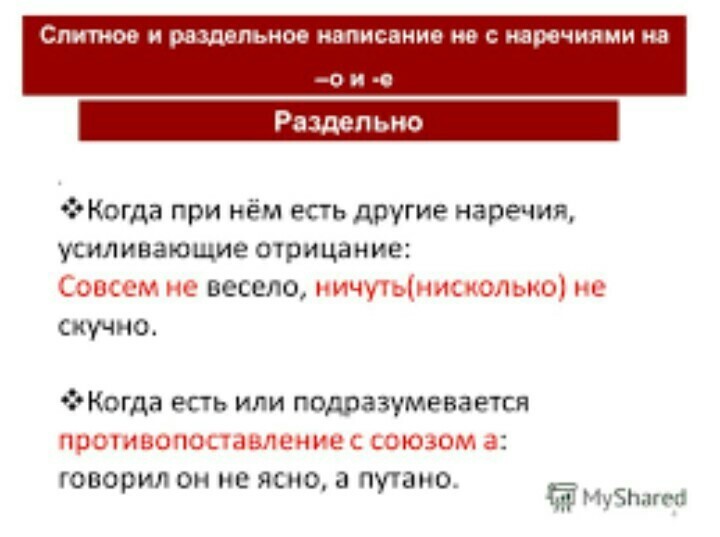 Слитное и раздельное написание не с наречиями на –о и -е

Раздельно

❖Когда при нём есть другие наречия, усиливающие отрицание: Совсем не весело, ничуть(нисколько) не скучно.

❖Когда есть или подразумевается противопоставление с союзом а: говорил он не ясно, а путано.

MyShared